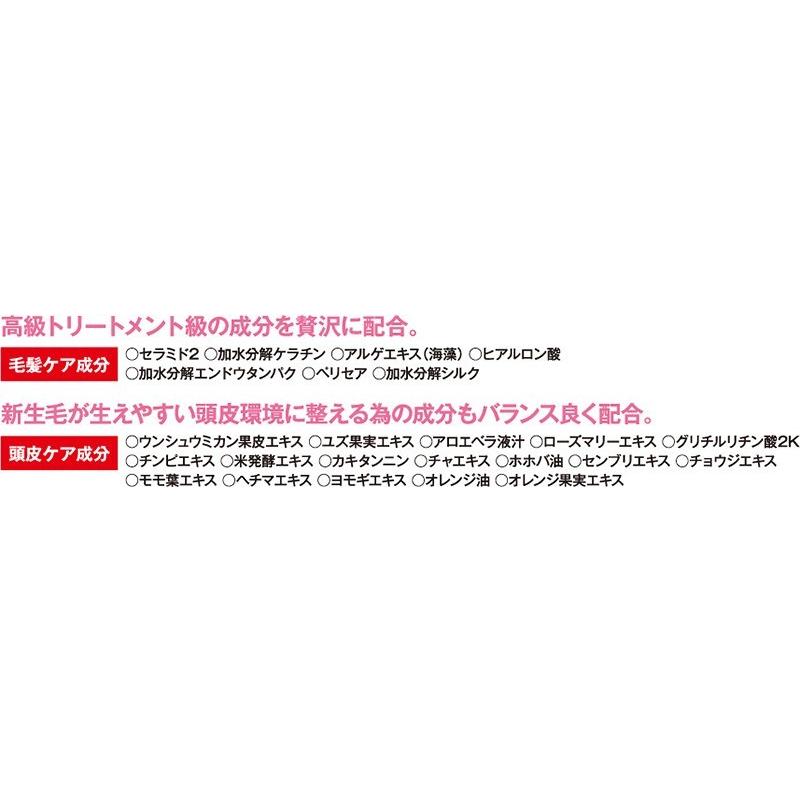 高級トリートメント級の成分を贅沢に配合。

毛髪ケア成分

○セラミド2 ○加水分解ケラチン ○アルゲエキス（海藻） ○ヒアルロン酸 ○加水分解エンドウタンパク ○ペリセア ○加水分解シルク

新生毛が生えやすい頭皮環境に整える為の成分もバランス良く配合。

頭皮ケア成分

○ウンシュウミカン果皮エキス ○ユズ果実エキス ○アロエベラ液汁 ○ローズマリーエキス ○グリチルリチン酸2K ○チンピエキス ○米発酵エキス ○カキタンニン ○チャエキス ○ホホバ油 ○センブリエキス ○チョウジエキス ○モモ葉エキス ○ヘチマエキス ○ヨモギエキス ○オレンジ油 ○オレンジ果実エキス